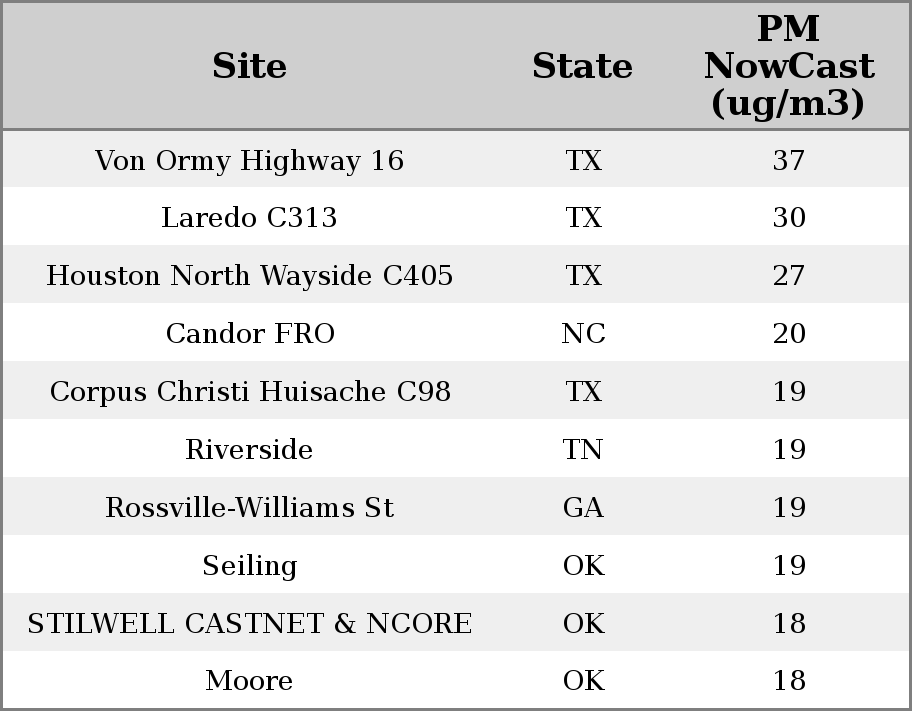 | Site | State | PM NowCast (ug/m3) |
|---|---|---|
| Von Ormy Highway 16 | TX | 37 |
| Laredo C313 | TX | 30 |
| Houston North Wayside C405 | TX | 27 |
| Candor FRO | NC | 20 |
| Corpus Christi Huisache C98 | TX | 19 |
| Riverside | TN | 19 |
| Rossville-Williams St | GA | 19 |
| Seiling | OK | 19 |
| STILWELL CASTNET & NCORE | OK | 18 |
| Moore | OK | 18 |